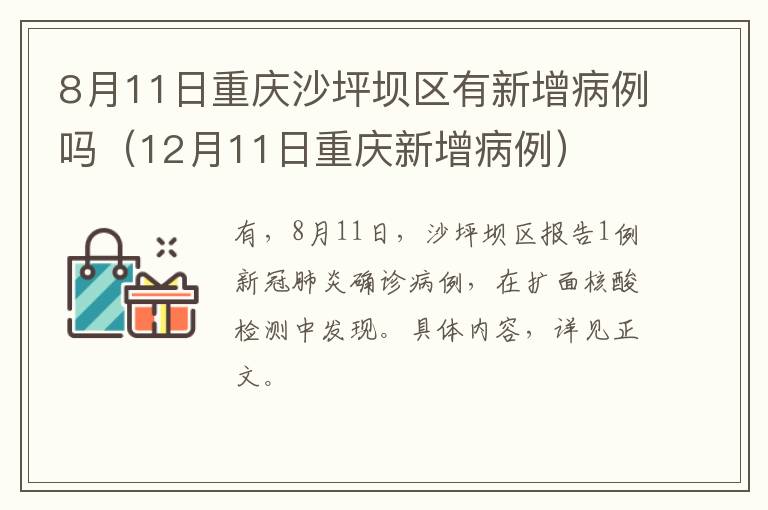 8月11日重庆沙坪坝区有新增病例吗（12月11日重庆新增病例）

有，8月11日，沙坪坝区报告1例新冠肺炎确诊病例，在扩面核酸检测中发现。具体内容，详见正文。